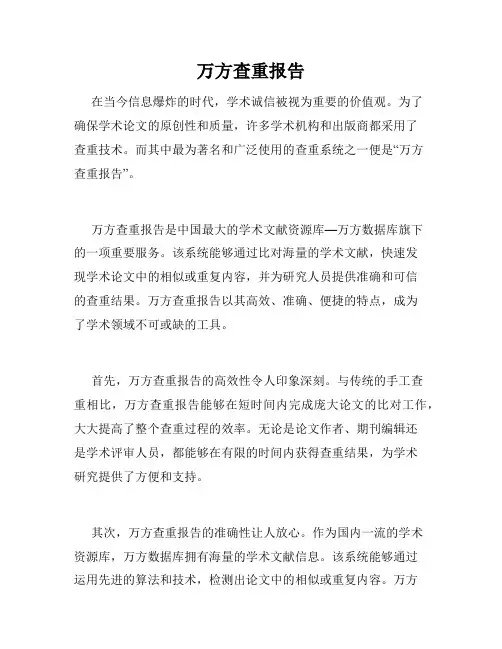 万方查重报告

在当今信息爆炸的时代，学术诚信被视为重要的价值观。为了确保学术论文的原创性和质量，许多学术机构和出版商都采用了查重技术。而其中最为著名和广泛使用的查重系统之一便是“万方查重报告”。

万方查重报告是中国最大的学术文献资源库—万方数据库旗下的一项重要服务。该系统能够通过比对海量的学术文献，快速发现学术论文中的相似或重复内容，并为研究人员提供准确和可信的查重结果。万方查重报告以其高效、准确、便捷的特点，成为了学术领域不可或缺的工具。

首先，万方查重报告的高效性令人印象深刻。与传统的手工查重相比，万方查重报告能够在短时间内完成庞大论文的比对工作，大大提高了整个查重过程的效率。无论是论文作者、期刊编辑还是学术评审人员，都能够在有限的时间内获得查重结果，为学术研究提供了方便和支持。

其次，万方查重报告的准确性让人放心。作为国内一流的学术资源库，万方数据库拥有海量的学术文献信息。该系统能够通过运用先进的算法和技术，检测出论文中的相似或重复内容。万方